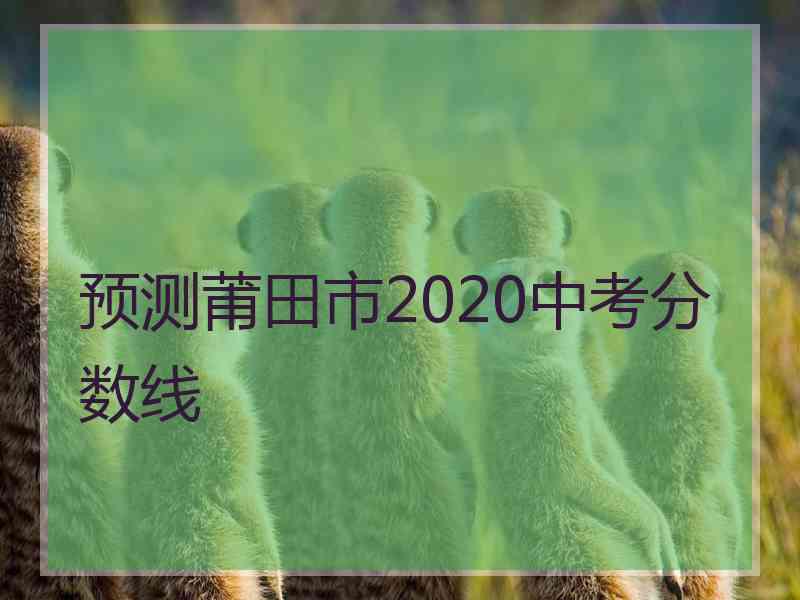 预测莆田市2020中考分数线